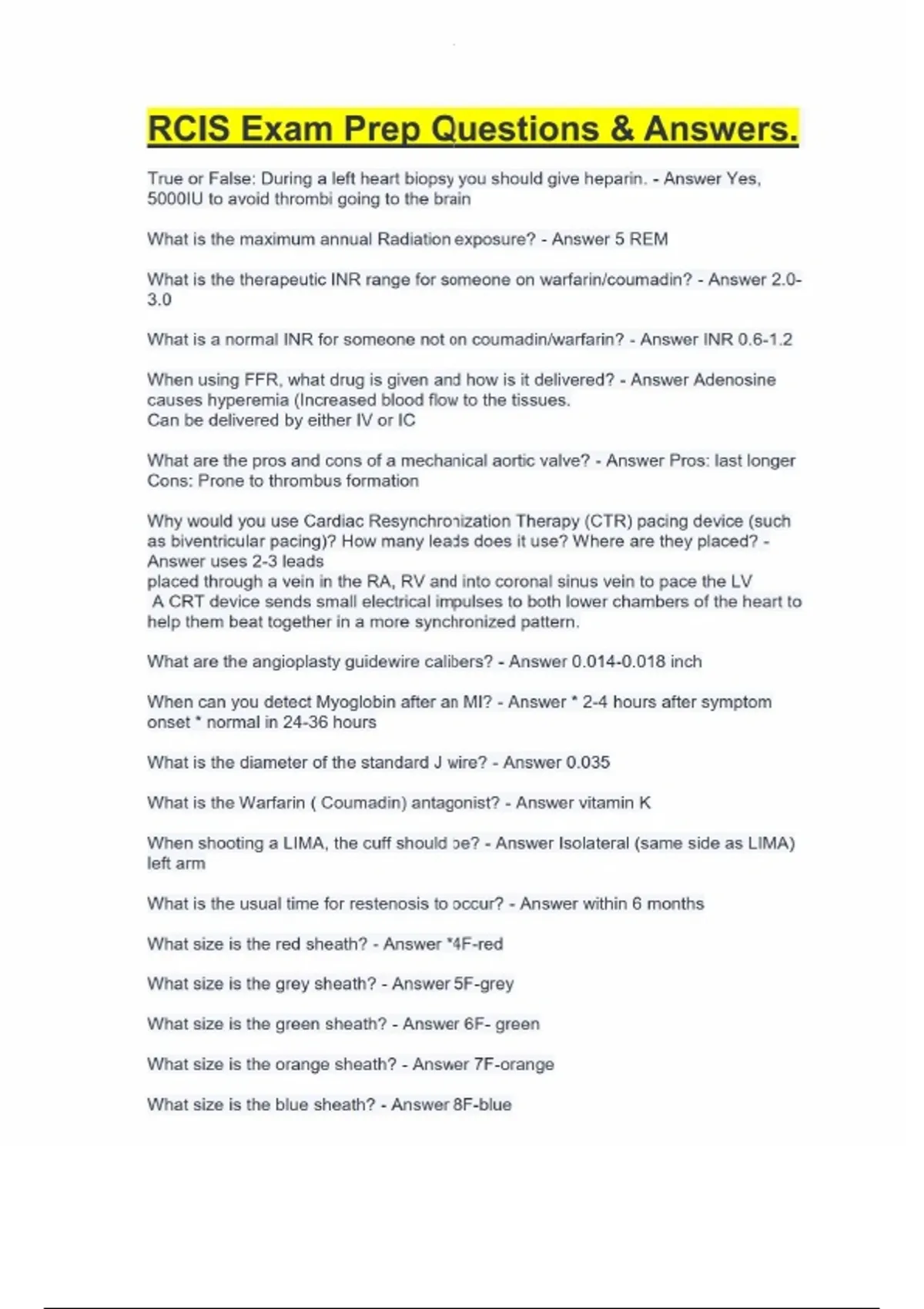 RCIS Exam Prep Questions & Answers.

True or False: During a left heart biopsy you should give heparin. - Answer Yes, 5000IU to avoid thrombi going to the brain

What is the maximum annual Radiation exposure? - Answer 5 REM

What is the therapeutic INR range for someone on warfarin/coumadin? - Answer 2.0-3.0

What is a normal INR for someone not on coumadin/warfarin? - Answer INR 0.6-1.2

When using FFR, what drug is given and how is it delivered? - Answer Adenosine causes hyperemia (Increased blood flow to the tissues.
Can be delivered by either IV or IC

What are the pros and cons of a mechanical aortic valve? - Answer Pros: last longer
Cons: Prone to thrombus formation

Why would you use Cardiac Resynchronization Therapy (CTR) pacing device (such as biventricular pacing)? How many leads does it use? Where are they placed? - Answer uses 2-3 leads
placed through a vein in the RA, RV and into coronal sinus vein to pace the LV
A CRT device sends small electrical impulses to both lower chambers of the heart to help them beat together in a more synchronized pattern.

What are the angioplasty guidewire calibers? - Answer 0.014-0.018 inch

When can you detect Myoglobin after an MI? - Answer * 2-4 hours after symptom onset * normal in 24-36 hours

What is the diameter of the standard J wire? - Answer 0.035

What is the Warfarin ( Coumadin) antagonist? - Answer vitamin K

When shooting a LIMA, the cuff should be? - Answer Isolateral (same side as LIMA) left arm

What is the usual time for restenosis to occur? - Answer within 6 months

What size is the red sheath? - Answer *4F-red

What size is the grey sheath? - Answer 5F-grey

What size is the green sheath? - Answer 6F- green

What size is the orange sheath? - Answer 7F-orange

What size is the blue sheath? - Answer 8F-blue